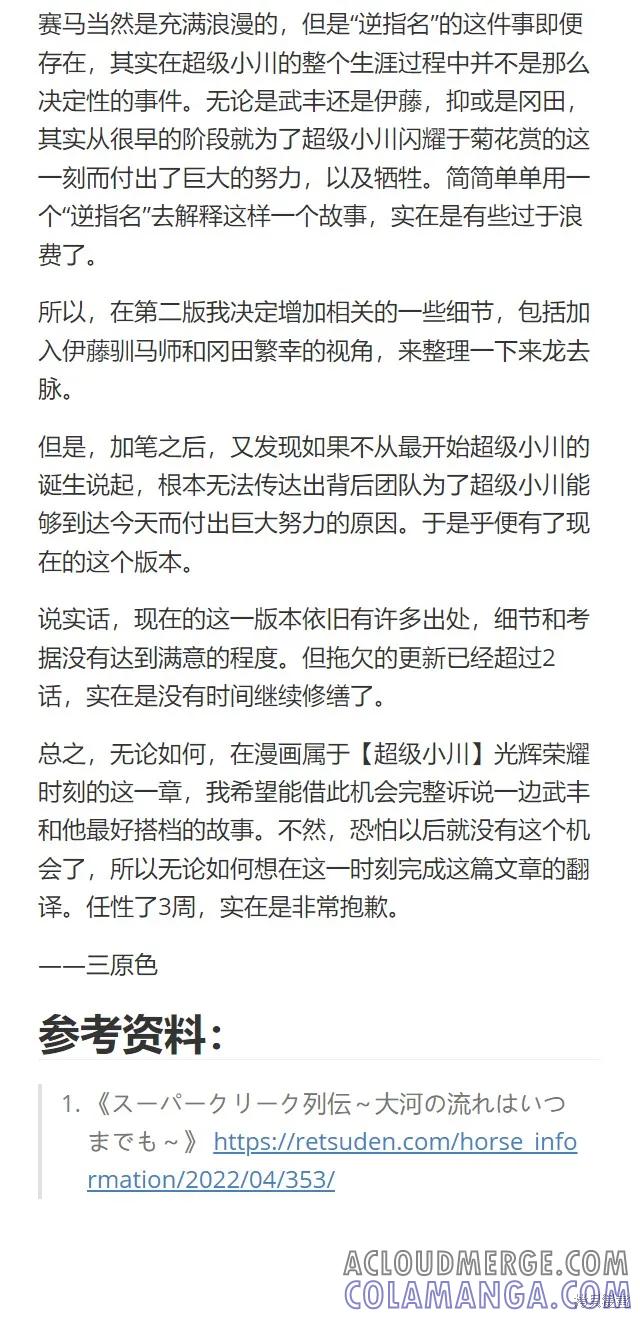 赛马当然是充满浪漫的，但是“逆指名”的这件事即便存在，其实在超级小川的整个生涯过程中并不是那么决定性的事件。无论是武丰还是伊藤，抑或是冈田，其实从很早的阶段就为了超级小川闪耀于菊花赏的这一刻而付出了巨大的努力，以及牺牲。简简单单用一个“逆指名”去解释这样一个故事，实在是有些过于浪费了。

所以，在第二版我决定增加相关的一些细节，包括加入伊藤驯马师和冈田繁幸的视角，来整理一下来龙去脉。

但是，加笔之后，又发现如果不从最开始超级小川的诞生说起，根本无法传达出背后团队为了超级小川能够到达今天而付出巨大努力的原因。于是乎便有了现在的这个版本。

说实话，现在的这一版本依旧有许多出处，细节和考据没有达到满意的程度。但拖欠的更新已经超过2话，实在是没有时间继续修缮了。

总之，无论如何，在漫画属于【超级小川】光辉荣耀时刻的这一章，我希望能借此机会完整诉说一边武丰和他最好搭档的故事。不然，恐怕以后就没有这个机会了，所以无论如何想在这一时刻完成这篇文章的翻译。任性了3周，实在是非常抱歉。

——三原色

参考资料：

1. 《スーパークリーク列伝～大河の流れはいつまでも～》 https://retsuden.com/horse_information/2022/04/353/

ACLOUDMERGE.COM
COLAMANGA.COM